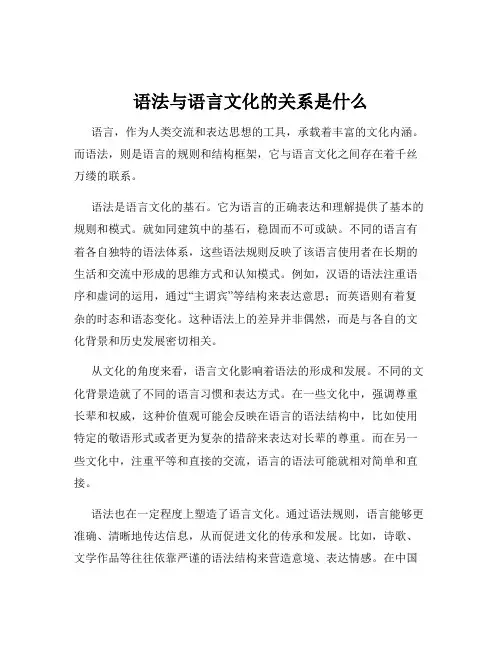 语法与语言文化的关系是什么

语言，作为人类交流和表达思想的工具，承载着丰富的文化内涵。而语法，则是语言的规则和结构框架，它与语言文化之间存在着千丝万缕的联系。

语法是语言文化的基石。它为语言的正确表达和理解提供了基本的规则和模式。就如同建筑中的基石，稳固而不可或缺。不同的语言有着各自独特的语法体系，这些语法规则反映了该语言使用者在长期的生活和交流中形成的思维方式和认知模式。例如，汉语的语法注重语序和虚词的运用，通过“主谓宾”等结构来表达意思；而英语则有着复杂的时态和语态变化。这种语法上的差异并非偶然，而是与各自的文化背景和历史发展密切相关。

从文化的角度来看，语言文化影响着语法的形成和发展。不同的文化背景造就了不同的语言习惯和表达方式。在一些文化中，强调尊重长辈和权威，这种价值观可能会反映在语言的语法结构中，比如使用特定的敬语形式或者更为复杂的措辞来表达对长辈的尊重。而在另一些文化中，注重平等和直接的交流，语言的语法可能就相对简单和直接。

语法也在一定程度上塑造了语言文化。通过语法规则，语言能够更准确、清晰地传达信息，从而促进文化的传承和发展。比如，诗歌、文学作品等往往依靠严谨的语法结构来营造意境、表达情感。在中国